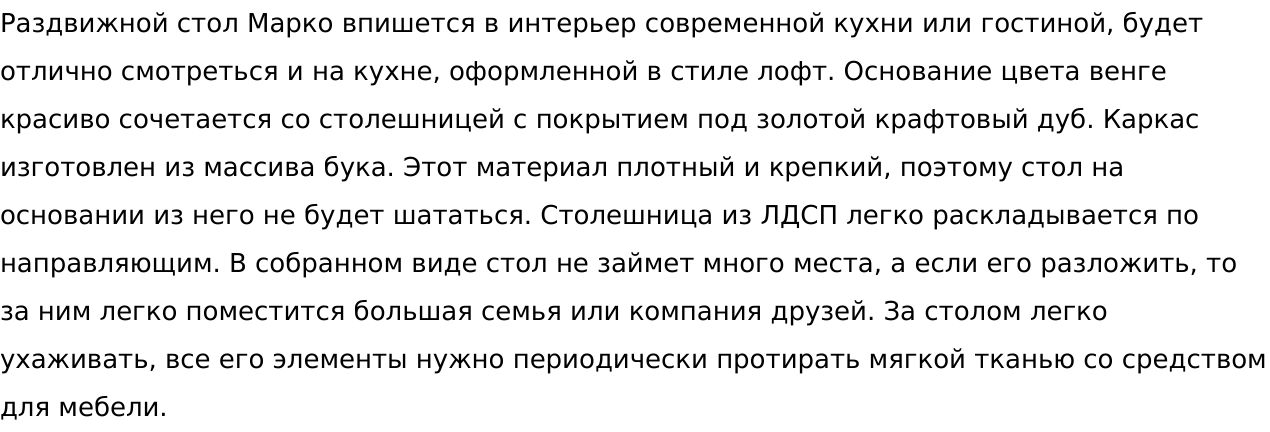 Раздвижной стол Марко впишется в интерьер современной кухни или гостиной, будет отлично смотреться и на кухне, оформленной в стиле лофт. Основание цвета венге красиво сочетается со столешницей с покрытием под золотой крафтовый дуб. Каркас изготовлен из массива бука. Этот материал плотный и крепкий, поэтому стол на основании из него не будет шататься. Столешница из ЛДСП легко раскладывается по направляющим. В собранном виде стол не займет много места, а если его разложить, то за ним легко поместится большая семья или компания друзей. За столом легко ухаживать, все его элементы нужно периодически протирать мягкой тканью со средством для мебели.